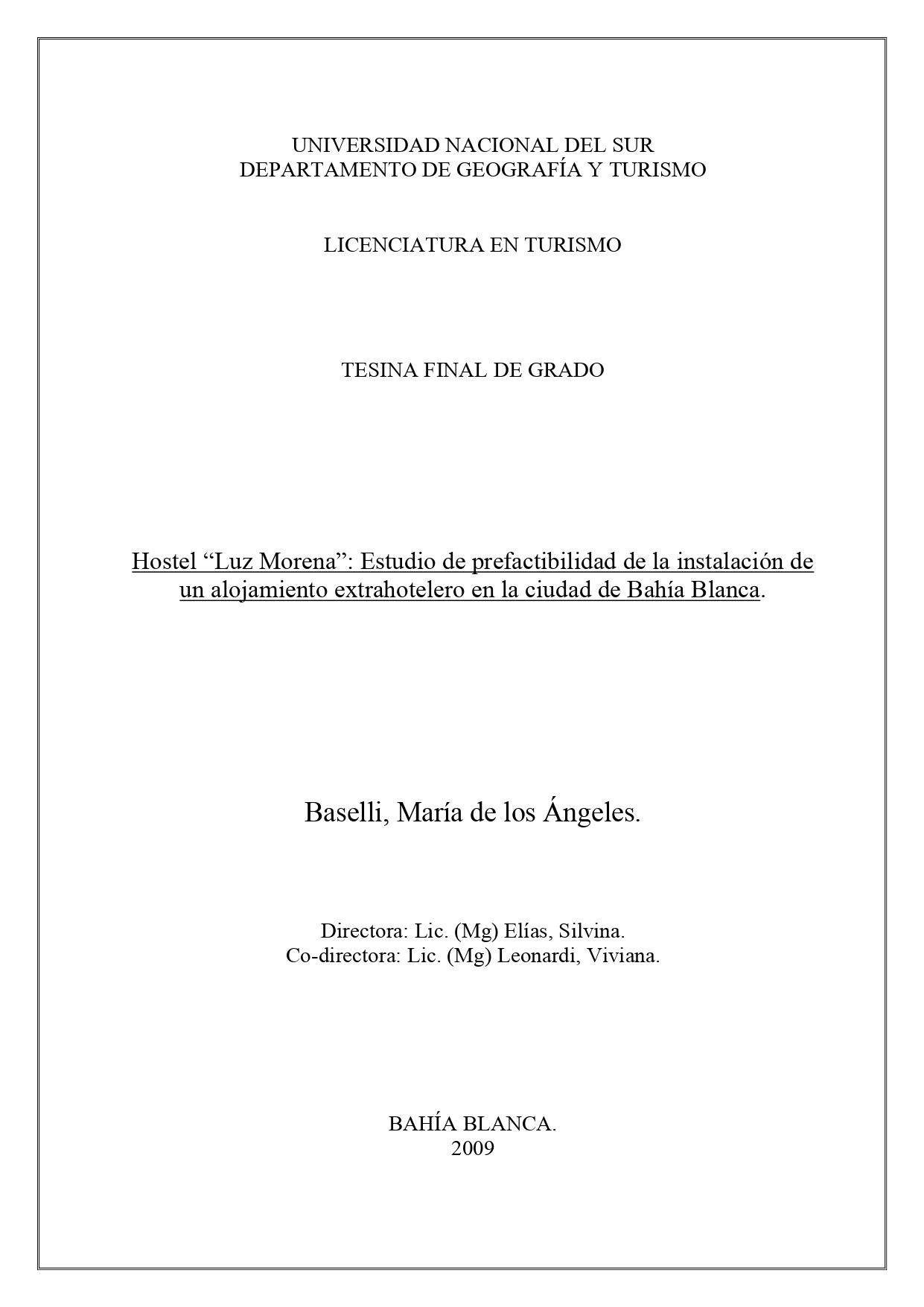 UNIVERSIDAD NACIONAL DEL SUR
DEPARTAMENTO DE GEOGRAFÍA Y TURISMO

LICENCIATURA EN TURISMO

TESINA FINAL DE GRADO

Hostel “Luz Morena”: Estudio de prefactibilidad de la instalación de un alojamiento extrahotelero en la ciudad de Bahía Blanca.

Baselli, María de los Ángeles.

Directora: Lic. (Mg) Elías, Silvina.
Co-directora: Lic. (Mg) Leonardi, Viviana.

BAHÍA BLANCA.
2009